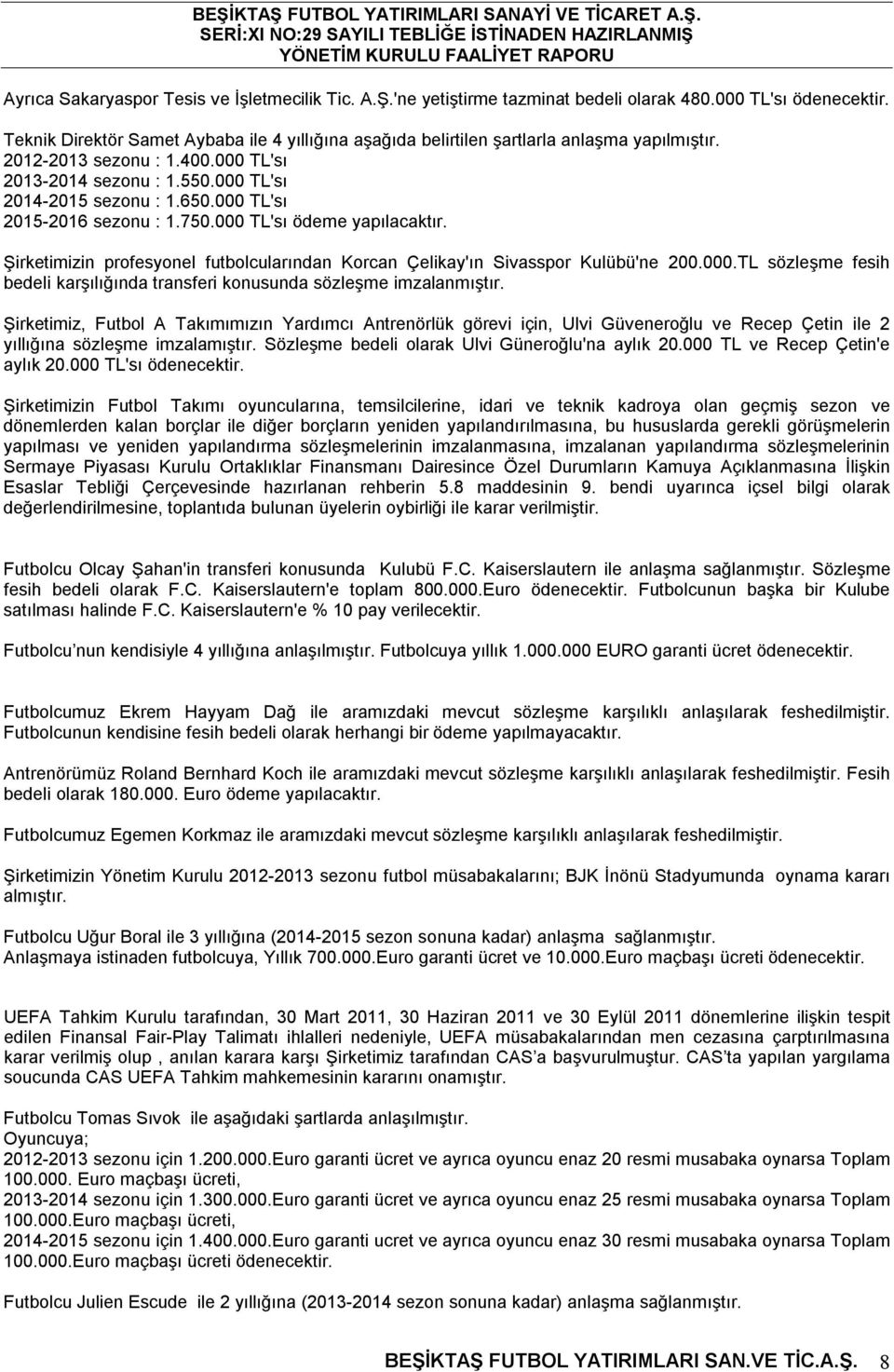 BEŞİKTAŞ FUTBOL YATIRIMLARI SANAYİ VE TİCARET A.Ş.
SERİ:XI NO:29 SAYILI TEBLİĞE İSTİNADEN HAZIRLANMIŞ
YÖNETİM KURULU FAALİYET RAPORU

Ayrıca Sakaryaspor Tesis ve İşletmecilik Tic. A.Ş.'ne yetiştirme tazminat bedeli olarak 480.000 TL'sı ödenecektir.

Teknik Direktör Samet Aybaba ile 4 yıllığına aşağıda belirtilen şartlarla anlaşma yapılmıştır.
2012-2013 sezonu : 1.400.000 TL'sı
2013-2014 sezonu : 1.550.000 TL'sı
2014-2015 sezonu : 1.650.000 TL'sı
2015-2016 sezonu : 1.750.000 TL'sı ödeme yapılacaktır.

Şirketimizin profesyonel futbolcularından Korcan Çelikay'ın Sivasspor Kulübü'ne 200.000.TL sözleşme fesih bedeli karşılığında transferi konusunda sözleşme imzalanmıştır.

Şirketimiz, Futbol A Takımımızın Yardımcı Antrenörlük görevi için, Ulvi Güveneroğlu ve Recep Çetin ile 2 yıllığına sözleşme imzalamıştır. Sözleşme bedeli olarak Ulvi Güneroğlu'na aylık 20.000 TL ve Recep Çetin'e aylık 20.000 TL'sı ödenecektir.

Şirketimizin Futbol Takımı oyuncularına, temsilcilerine, idari ve teknik kadroya olan geçmiş sezon ve dönemlerden kalan borçlar ile diğer borçların yeniden yapılandırılmasına, bu hususlarda gerekli görüşmelerin yapılması ve yeniden yapılandırma sözleşmelerinin imzalanmasına, imzalanan yapılandırma sözleşmelerinin Sermaye Piyasası Kurulu Ortaklıklar Finansmanı Dairesince Özel Durumların Kamuya Açıklanmasına İlişkin Esaslar Tebliği Çerçevesinde hazırlanan rehberin 5.8 maddesinin 9. bendi uyarınca içsel bilgi olarak değerlendirilmesine, toplantıda bulunan üyelerin oybirliği ile karar verilmiştir.

Futbolcu Olcay Şahan'in transferi konusunda Kulubü F.C. Kaiserslautern ile anlaşma sağlanmıştır. Sözleşme fesih bedeli olarak F.C. Kaiserslautern'e toplam 800.000.Euro ödenecektir. Futbolcunun başka bir Kulube satılması halinde F.C. Kaiserslautern'e % 10 pay verilecektir.

Futbolcu nun kendisiyle 4 yıllığına anlaşılmıştır. Futbolcuya yıllık 1.000.000 EURO garanti ücret ödenecektir.

Futbolcumuz Ekrem Hayyam Dağ ile aramızdaki mevcut sözleşme karşılıklı anlaşılarak feshedilmiştir. Futbolcunun kendisine fesih bedeli olarak herhangi bir ödeme yapılmayacaktır.

Antrenörümüz Roland Bernhard Koch ile aramızdaki mevcut sözleşme karşılıklı anlaşılarak feshedilmiştir. Fesih bedeli olarak 180.000. Euro ödeme yapılacaktır.

Futbolcumuz Egemen Korkmaz ile aramızdaki mevcut sözleşme karşılıklı anlaşılarak feshedilmiştir.

Şirketimizin Yönetim Kurulu 2012-2013 sezonu futbol müsabakalarını; BJK İnönü Stadyumunda oynama kararı almıştır.

Futbolcu Uğur Boral ile 3 yıllığına (2014-2015 sezon sonuna kadar) anlaşma sağlanmıştır.
Anlaşmaya istinaden futbolcuya, Yıllık 700.000.Euro garanti ücret ve 10.000.Euro maçbaşı ücreti ödenecektir.

UEFA Tahkim Kurulu tarafından, 30 Mart 2011, 30 Haziran 2011 ve 30 Eylül 2011 dönemlerine ilişkin tespit edilen Finansal Fair-Play Talimatı ihlalleri nedeniyle, UEFA müsabakalarından men cezasına çarptırılmasına karar verilmiş olup , anılan karara karşı Şirketimiz tarafından CAS'a başvurulmuştur. CAS'ta yapılan yargılama soucunda CAS UEFA Tahkim mahkemesinin kararını onamıştır.

Futbolcu Tomas Sıvok ile aşağıdaki şartlarda anlaşılmıştır.
Oyuncuya;
2012-2013 sezonu için 1.200.000.Euro garanti ücret ve ayrıca oyuncu enaz 20 resmi musabaka oynarsa Toplam 100.000. Euro maçbaşı ücreti,
2013-2014 sezonu için 1.300.000.Euro garanti ücret ve ayrıca oyuncu enaz 25 resmi musabaka oynarsa Toplam 100.000.Euro maçbaşı ücreti,
2014-2015 sezonu için 1.400.000.Euro garanti ücret ve ayrıca oyuncu enaz 30 resmi musabaka oynarsa Toplam 100.000.Euro maçbaşı ücreti ödenecektir.

Futbolcu Julien Escude ile 2 yıllığına (2013-2014 sezon sonuna kadar) anlaşma sağlanmıştır.

BEŞİKTAŞ FUTBOL YATIRIMLARI SAN.VE TİC.A.Ş. 8